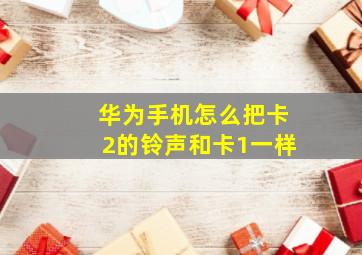 华为手机怎么把卡2的铃声和卡1一样